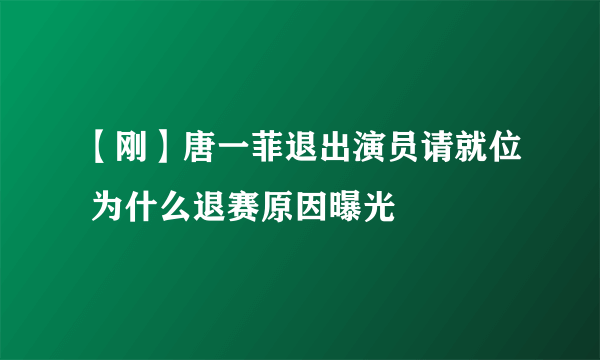 【刚】唐一菲退出演员请就位为什么退赛原因曝光